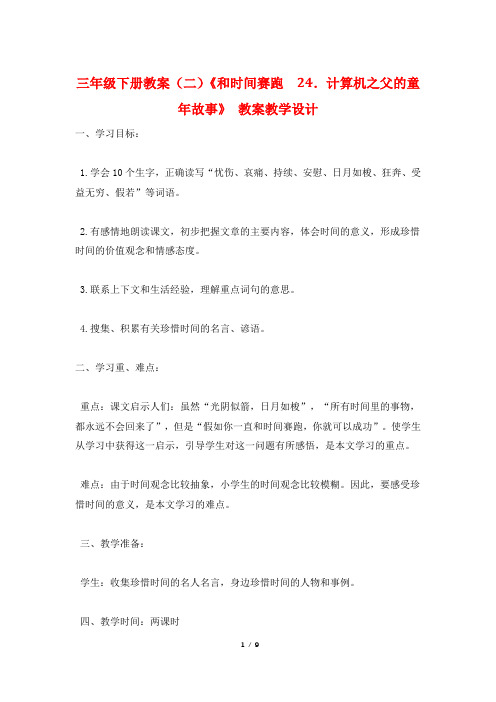 三年级下册教案（二）《和时间赛跑　24．计算机之父的童年故事》 教案教学设计

一、学习目标：

1.学会10个生字，正确读写“忧伤、哀痛、持续、安慰、日月如梭、狂奔、受益无穷、假若”等词语。

2.有感情地朗读课文，初步把握文章的主要内容，体会时间的意义，形成珍惜时间的价值观念和情感态度。

3.联系上下文和生活经验，理解重点词句的意思。

4.搜集、积累有关珍惜时间的名言、谚语。

二、学习重、难点：

重点：课文启示人们：虽然“光阴似箭，日月如梭”，“所有时间里的事物，都永远不会回来了”，但是“假如你一直和时间赛跑，你就可以成功”。使学生从学习中获得这一启示，引导学生对这一问题有所感悟，是本文学习的重点。

难点：由于时间观念比较抽象，小学生的时间观念比较模糊。因此，要感受珍惜时间的意义，是本文学习的难点。

三、教学准备：

学生：收集珍惜时间的名人名言，身边珍惜时间的人物和事例。

四、教学时间：两课时

1 / 9